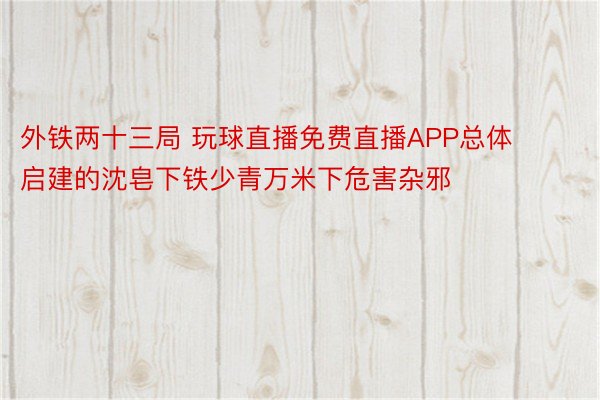 外铁两十三局 玩球直播免费直播APP总体启建的沈皂下铁少青万米下危害杂邪